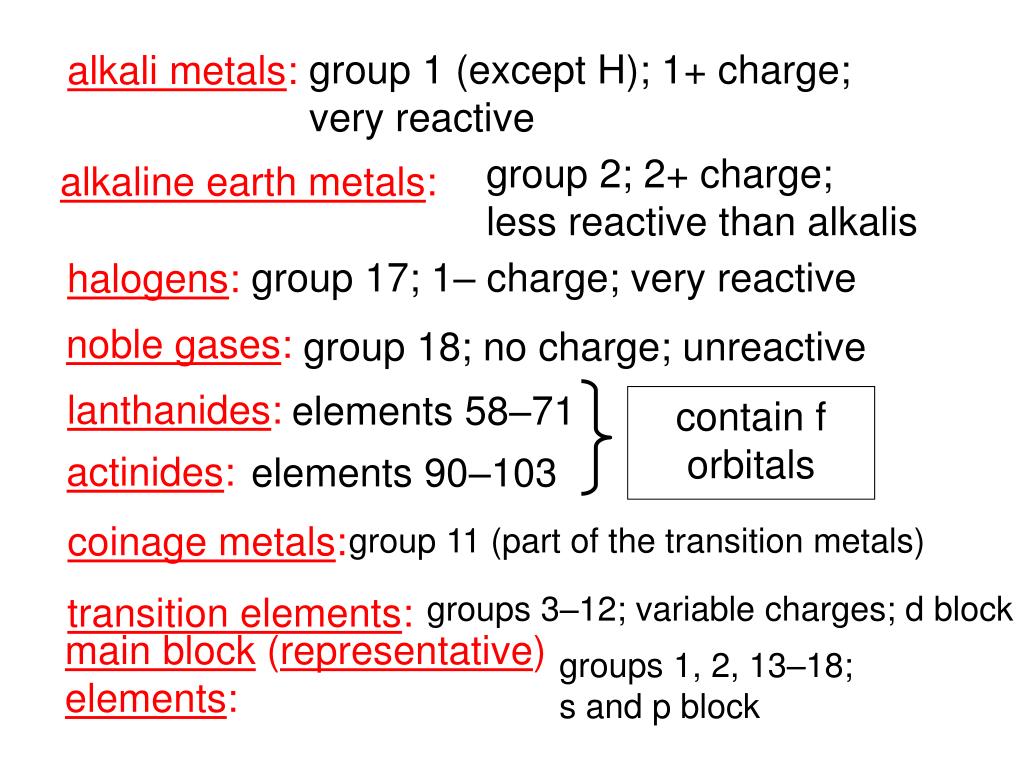 alkali metals: group 1 (except H); 1+ charge; very reactive

alkaline earth metals: group 2; 2+ charge; less reactive than alkalis

halogens: group 17; 1– charge; very reactive

noble gases: group 18; no charge; unreactive

lanthanides: elements 58–71

actinides: elements 90–103

contain f orbitals

coinage metals: group 11 (part of the transition metals)

transition elements: groups 3–12; variable charges; d block

main block (representative) elements: groups 1, 2, 13–18; s and p block